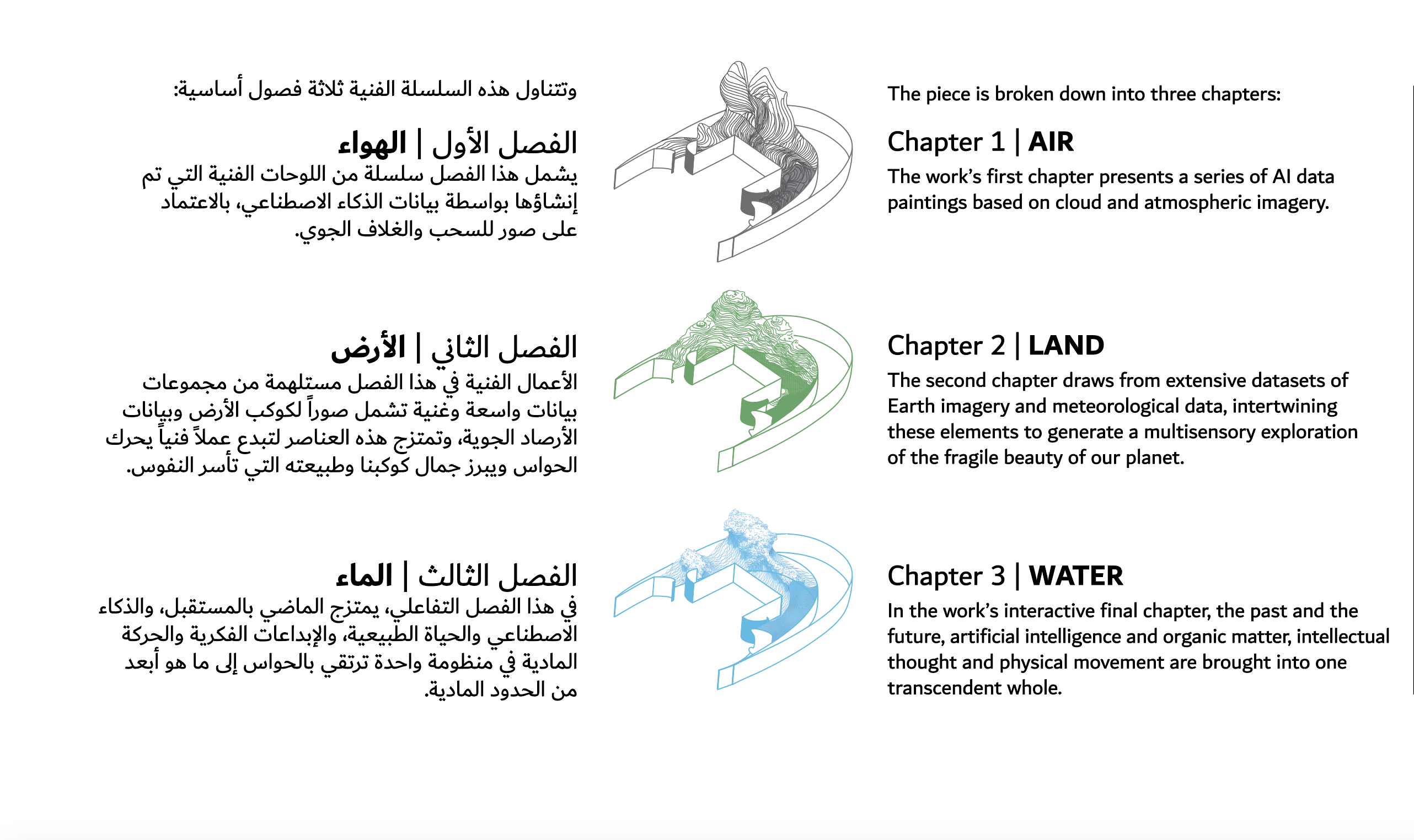 وتتناول هذه السلسلة الفنية ثلاثة فصول أساسية:

الفصل الأول | الهواء
يشمل هذا الفصل سلسلة من اللوحات الفنية التي تم إنشاؤها بواسطة بيانات الذكاء الاصطناعي، بالاعتماد على صور للسحب والغلاف الجوي.

الفصل الثاني | الأرض
الأعمال الفنية في هذا الفصل مستلهمة من مجموعات بيانات واسعة وغنية تشمل صوراً لكوكب الأرض وبيانات الأرصاد الجوية، وتمتزج هذه العناصر لتبدع عملاً فنياً يحرك الحواس ويبرز جمال كوكبنا وطبيعته التي تأسر النفوس.

الفصل الثالث | الماء
في هذا الفصل التفاعلي، يمتزج الماضي بالمستقبل، والذكاء الاصطناعي والحياة الطبيعية، والإبداعات الفكرية والحركة المادية في منظومة واحدة ترتقي بالحواس إلى ما هو أبعد من الحدود المادية.

The piece is broken down into three chapters:

Chapter 1 | AIR
The work's first chapter presents a series of AI data paintings based on cloud and atmospheric imagery.

Chapter 2 | LAND
The second chapter draws from extensive datasets of Earth imagery and meteorological data, intertwining these elements to generate a multisensory exploration of the fragile beauty of our planet.

Chapter 3 | WATER
In the work's interactive final chapter, the past and the future, artificial intelligence and organic matter, intellectual thought and physical movement are brought into one transcendent whole.